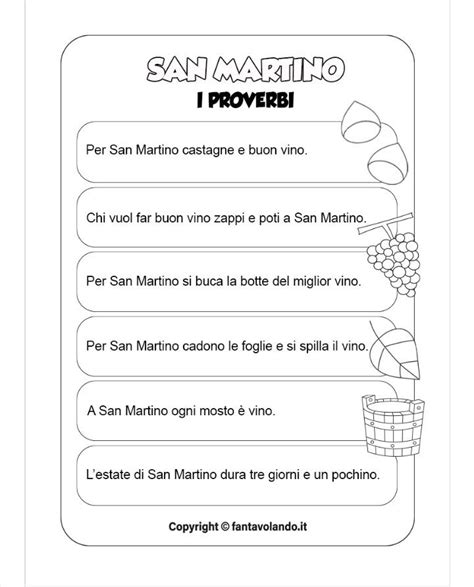 SAN MARTINO
I PROVERBI

Per San Martino castagne e buon vino.

Chi vuol far buon vino zappi e poti a San Martino.

Per San Martino si buca la botte del miglior vino.

Per San Martino cadono le foglie e si spilla il vino.

A San Martino ogni mosto è vino.

L'estate di San Martino dura tre giorni e un pochino.

Copyright © fantavolando.it